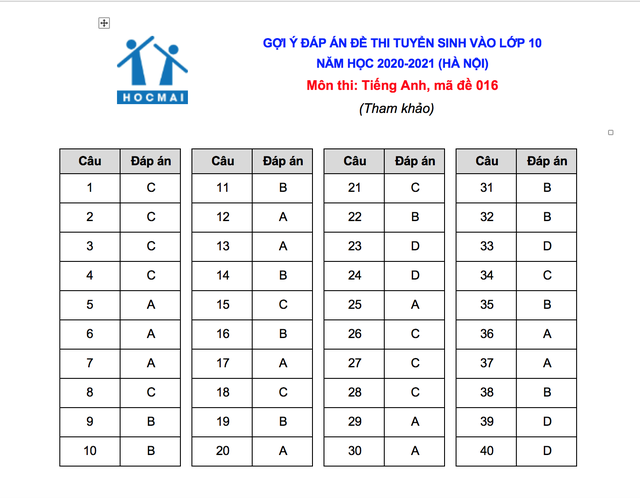 HOCMAI

GỢI Ý ĐÁP ÁN ĐỀ THI TUYỂN SINH VÀO LỚP 10
NĂM HỌC 2020-2021 (HÀ NỘI)
Môn thi: Tiếng Anh, mã đề 016
(Tham khảo)

| Câu | Đáp án |
|---|---|
| 1 | C |
| 2 | C |
| 3 | C |
| 4 | C |
| 5 | A |
| 6 | A |
| 7 | A |
| 8 | C |
| 9 | B |
| 10 | B |

| Câu | Đáp án |
|---|---|
| 11 | B |
| 12 | A |
| 13 | A |
| 14 | B |
| 15 | C |
| 16 | B |
| 17 | A |
| 18 | C |
| 19 | B |
| 20 | A |

| Câu | Đáp án |
|---|---|
| 21 | C |
| 22 | B |
| 23 | D |
| 24 | D |
| 25 | A |
| 26 | C |
| 27 | C |
| 28 | C |
| 29 | A |
| 30 | A |

| Câu | Đáp án |
|---|---|
| 31 | B |
| 32 | B |
| 33 | D |
| 34 | C |
| 35 | B |
| 36 | A |
| 37 | A |
| 38 | B |
| 39 | D |
| 40 | D |